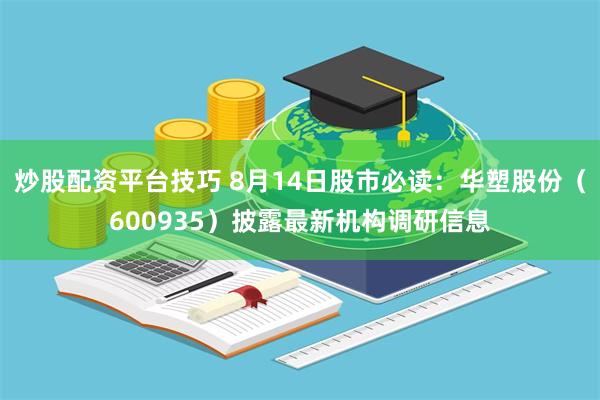 炒股配资平台技巧 8月14日股市必读：华塑股份（600935）披露最新机构调研信息